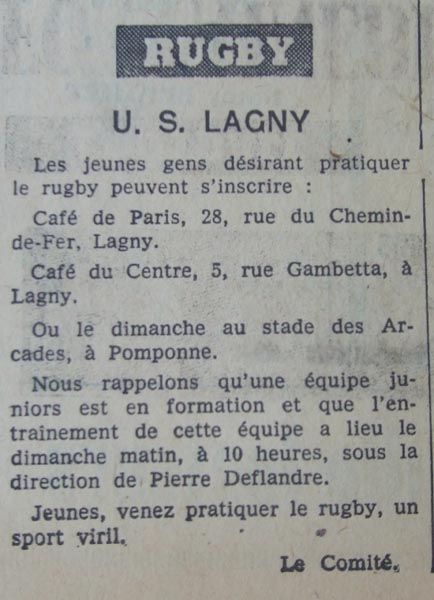 RUGBY

U. S. LAGNY

Les jeunes gens désirant pratiquer le rugby peuvent s'inscrire :

Café de Paris, 28, rue du Chemin-de-Fer, Lagny.

Café du Centre, 5, rue Gambetta, à Lagny.

Ou le dimanche au stade des Arcades, à Pomponne.

Nous rappelons qu'une équipe juniors est en formation et que l'entrainement de cette équipe a lieu le dimanche matin, à 10 heures, sous la direction de Pierre Deflandre.

Jeunes, venez pratiquer le rugby, un sport viril.

Le Comité.